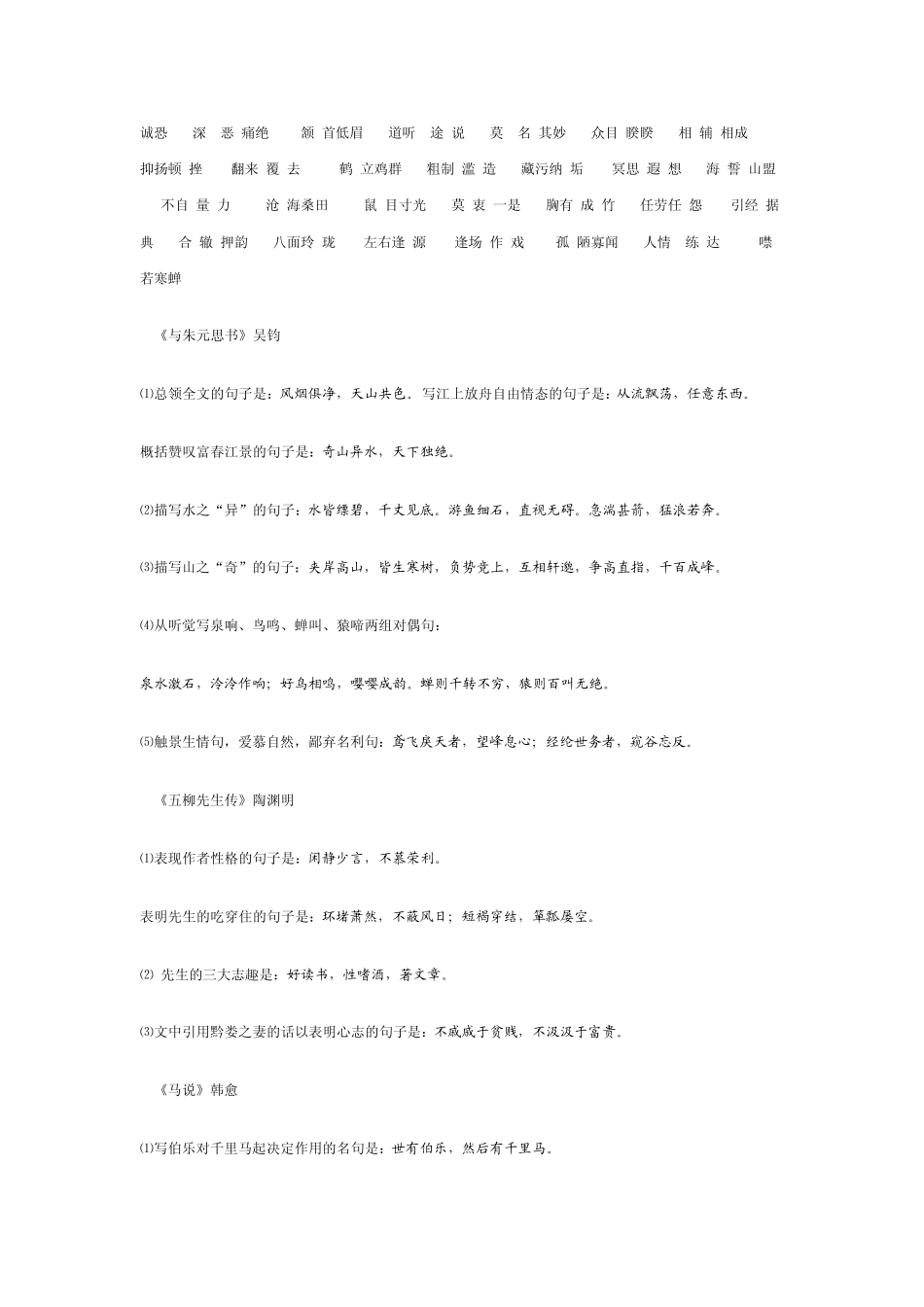 诚恐 深 恶 痛绝 颔 首低眉 道听 途 说 莫 名 其妙 众目 睽睽 相 辅 相成

抑扬顿 挫 翻来 覆 去 鹤 立鸡群 粗制 滥 造 藏污纳 垢 冥思 遐 想 海 誓 山盟

不自 量 力 沧 海桑田 鼠 目寸光 莫 衷 一是 胸有 成 竹 任劳任 怨 引经 据 典 合 辙 押韵 八面玲 珑 左右逢 源 逢场 作 戏 孤 陋寡闻 人情 练 达 噤 若寒蝉

《与朱元思书》吴钧

⑴总领全文的句子是：风烟俱净，天山共色。写江上放舟自由情态的句子是：从流飘荡，任意东西。

概括赞叹富春江景的句子是：奇山异水，天下独绝。

⑵描写水之“异”的句子：水皆缥碧，千丈见底。游鱼细石，直视无碍。急湍甚箭，猛浪若奔。

⑶描写山之“奇”的句子：夹岸高山，皆生寒树，负势竞上，互相轩邈，争高直指，千百成峰。

⑷从听觉写泉响、鸟鸣、蝉叫、猿啼两组对偶句：

泉水激石，泠泠作响；好鸟相鸣，嘤嘤成韵。蝉则千转不穷，猿则百叫无绝。

⑸触景生情句，爱慕自然，鄙弃名利句：鸢飞戾天者，望峰息心；经纶世务者，窥谷忘反。

《五柳先生传》陶渊明

⑴表现作者性格的句子是：闲静少言，不慕荣利。

表明先生的吃穿住的句子是：环堵萧然，不蔽风日；短褐穿结，箪瓢屡空。

⑵ 先生的三大志趣是：好读书，性嗜酒，著文章。

⑶文中引用黔娄之妻的话以表明心志的句子是：不戚戚于贫贱，不汲汲于富贵。

《马说》韩愈

⑴写伯乐对千里马起决定作用的名句是：世有伯乐，然后有千里马。